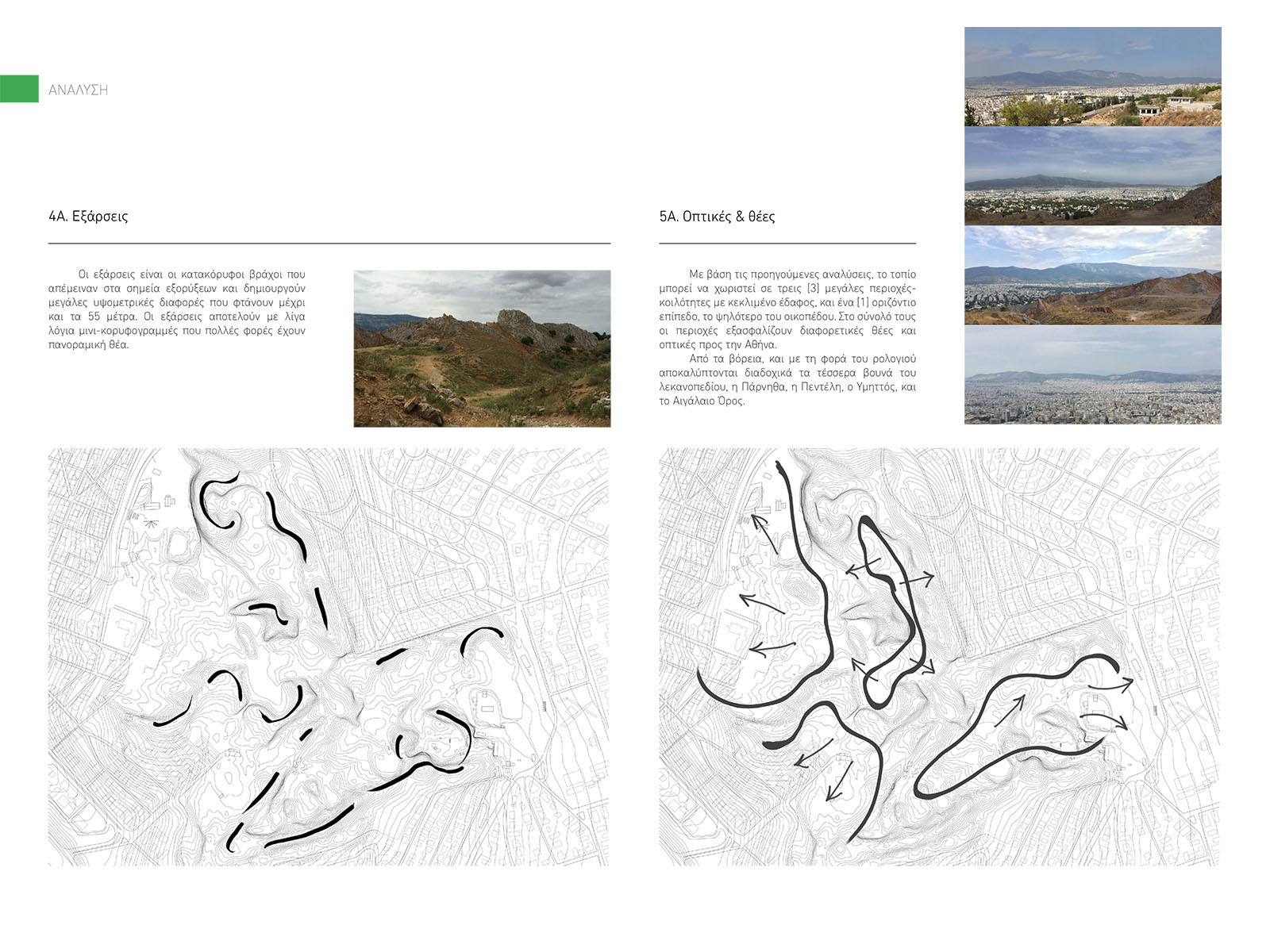 ΑΝΑΛΥΣΗ

4Α. Εξάρσεις

Οι εξάρσεις είναι οι κατακόρυφοι βράχοι που απέμειναν στα σημεία εξορύξεων και δημιουργούν μεγάλες υψομετρικές διαφορές που φτάνουν μέχρι και τα 55 μέτρα. Οι εξάρσεις αποτελούν με λίγα λόγια μινι-κορυφογραμμές που πολλές φορές έχουν πανοραμική θέα.

5Α. Οπτικές & θέες

Με βάση τις προηγούμενες αναλύσεις, το τοπίο μπορεί να χωριστεί σε τρεις (3) μεγάλες περιοχές-κοιλότητες με κεκλιμένο έδαφος, και ένα (1) οριζόντιο επίπεδο, το ψηλότερο του οικοπέδου. Στο σύνολό τους οι περιοχές εξασφαλίζουν διαφορετικές θέες και οπτικές προς την Αθήνα.

Από τα βόρεια, και με τη φορά του ρολογιού αποκαλύπτονται διαδοχικά τα τέσσερα βουνά του λεκανοπεδίου, η Πάρνηθα, η Πεντέλη, ο Υμηττός, και το Αιγάλαιο Όρος.